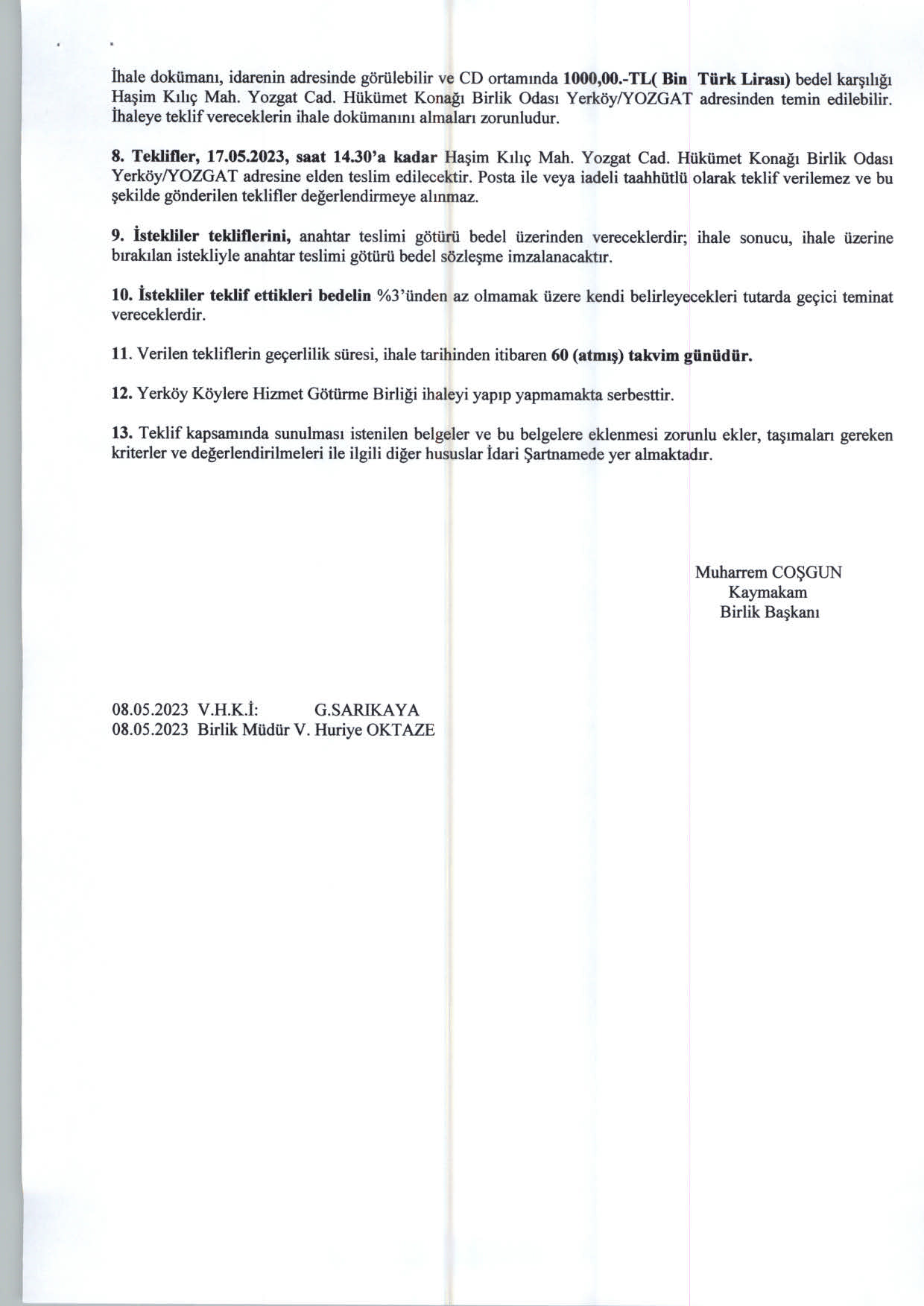 İhale dokümanı, idarenin adresinde görülebilir ve CD ortamında 1000,00.-TL( Bin Türk Lirası) bedel karşılığı Haşim Kılıç Mah. Yozgat Cad. Hükümet Konağı Birlik Odası Yerköy/YOZGAT adresinden temin edilebilir. İhaleye teklif vereceklerin ihale dokümanını almaları zorunludur.

8. Teklifler, 17.05.2023, saat 14.30'a kadar Haşim Kılıç Mah. Yozgat Cad. Hükümet Konağı Birlik Odası Yerköy/YOZGAT adresine elden teslim edilecektir. Posta ile veya iadeli taahhütlü olarak teklif verilemez ve bu şekilde gönderilen teklifler değerlendirmeye alınmaz.

9. İstekliler tekliflerini, anahtar teslimi götürü bedel üzerinden vereceklerdir; ihale sonucu, ihale üzerine bırakılan istekliyle anahtar teslimi götürü bedel sözleşme imzalanacaktır.

10. İstekliler teklif ettikleri bedelin %3'ünden az olmamak üzere kendi belirleyecekleri tutarda geçici teminat vereceklerdir.

11. Verilen tekliflerin geçerlilik süresi, ihale tarihinden itibaren 60 (atmış) takvim günüdür.

12. Yerköy Köylere Hizmet Götürme Birliği ihaleyi yapıp yapmamakta serbesttir.

13. Teklif kapsamında sunulması istenilen belgeler ve bu belgelere eklenmesi zorunlu ekler, taşımaları gereken kriterler ve değerlendirilmeleri ile ilgili diğer hususlar İdari Şartnamede yer almaktadır.

Muharrem COŞGUN
Kaymakam
Birlik Başkanı

08.05.2023 V.H.K.İ: G.SARIKAYA
08.05.2023 Birlik Müdür V. Huriye OKTAZE